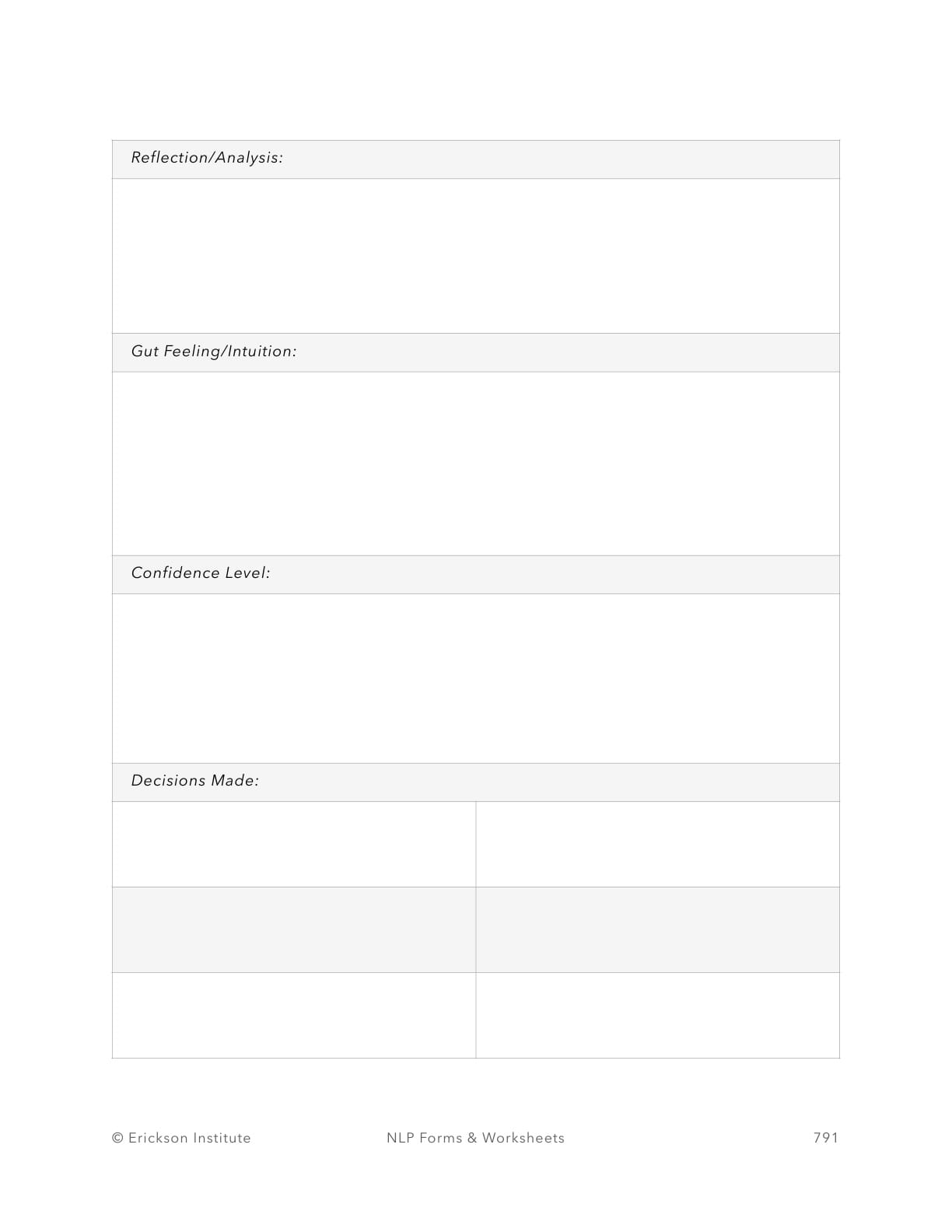 Reflection/Analysis:

Gut Feeling/Intuition:

Confidence Level:

Decisions Made:

© Erickson Institute NLP Forms & Worksheets 791